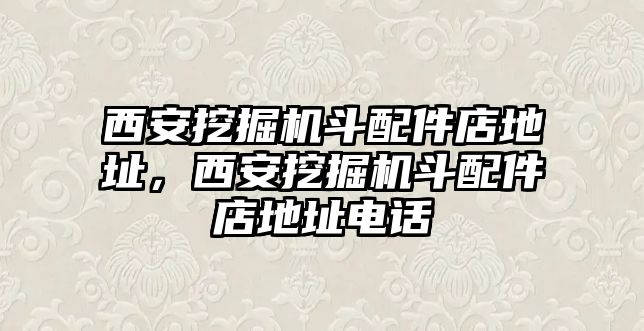 西安挖掘机斗配件店地址，西安挖掘机斗配件店地址电话